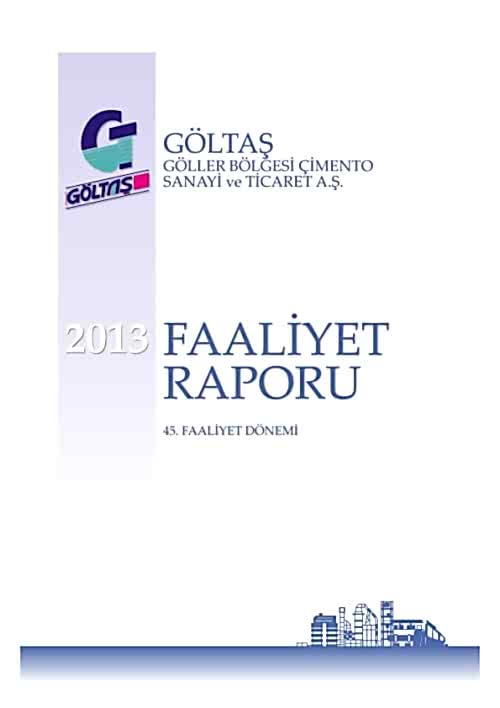 GÖLTAŞ

GÖLTAŞ
GÖLLER BÖLGESİ ÇİMENTO
SANAYİ ve TİCARET A.Ş.

2013 FAALİYET RAPORU

45. FAALİYET DÖNEMİ